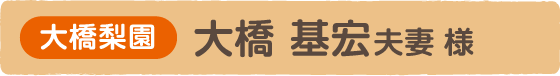 大橋梨園 大橋 基宏夫妻 様